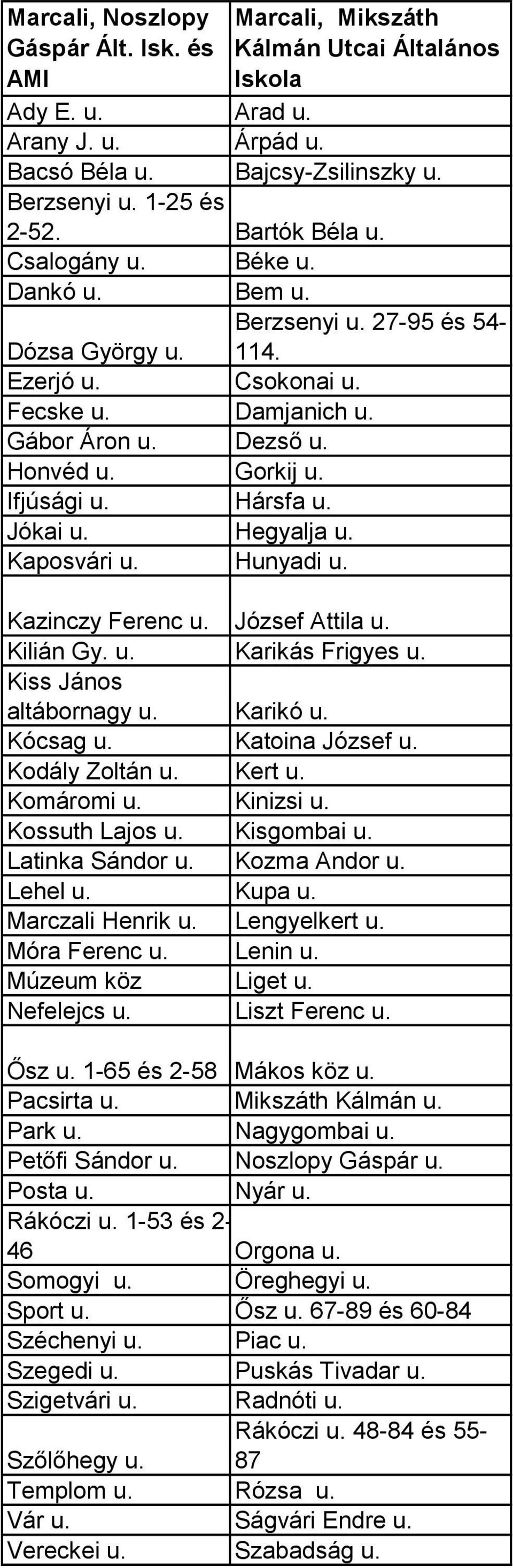 | Marcali, Noszlopy Gáspár Ált. Isk. és AMI | Marcali, Mikszáth Kálmán Utcai Általános Iskola |
|---|---|
| Ady E. u. | Arad u. |
| Arany J. u. | Árpád u. |
| Bacsó Béla u. | Bajcsy-Zsilinszky u. |
| Berzsenyi u. 1-25 és 2-52. | Bartók Béla u. |
| Csalogány u. | Béke u. |
| Dankó u. | Bem u. |
| Dózsa György u. | Berzsenyi u. 27-95 és 54-114. |
| Ezerjó u. | Csokonai u. |
| Fecske u. | Damjanich u. |
| Gábor Áron u. | Dezső u. |
| Honvéd u. | Gorkij u. |
| Ifjúsági u. | Hársfa u. |
| Jókai u. | Hegyalja u. |
| Kaposvári u. | Hunyadi u. |
| Kazinczy Ferenc u. | József Attila u. |
| Kilián Gy. u. | Karikás Frigyes u. |
| Kiss János altábornagy u. | Karikó u. |
| Kócsag u. | Katoina József u. |
| Kodály Zoltán u. | Kert u. |
| Komáromi u. | Kinizsi u. |
| Kossuth Lajos u. | Kisgombai u. |
| Latinka Sándor u. | Kozma Andor u. |
| Lehel u. | Kupa u. |
| Marczali Henrik u. | Lengyelkert u. |
| Móra Ferenc u. | Lenin u. |
| Múzeum köz | Liget u. |
| Nefelejcs u. | Liszt Ferenc u. |
| Ősz u. 1-65 és 2-58 | Mákos köz u. |
| Pacsirta u. | Mikszáth Kálmán u. |
| Park u. | Nagygombai u. |
| Petőfi Sándor u. | Noszlopy Gáspár u. |
| Posta u. | Nyár u. |
| Rákóczi u. 1-53 és 2-46 | Orgona u. |
| Somogyi u. | Öreghegyi u. |
| Sport u. | Ősz u. 67-89 és 60-84 |
| Széchenyi u. | Piac u. |
| Szegedi u. | Puskás Tivadar u. |
| Szigetvári u. | Radnóti u. |
| Szőlőhegy u. | Rákóczi u. 48-84 és 55-87 |
| Templom u. | Rózsa u. |
| Vár u. | Ságvári Endre u. |
| Vereckei u. | Szabadság u. |